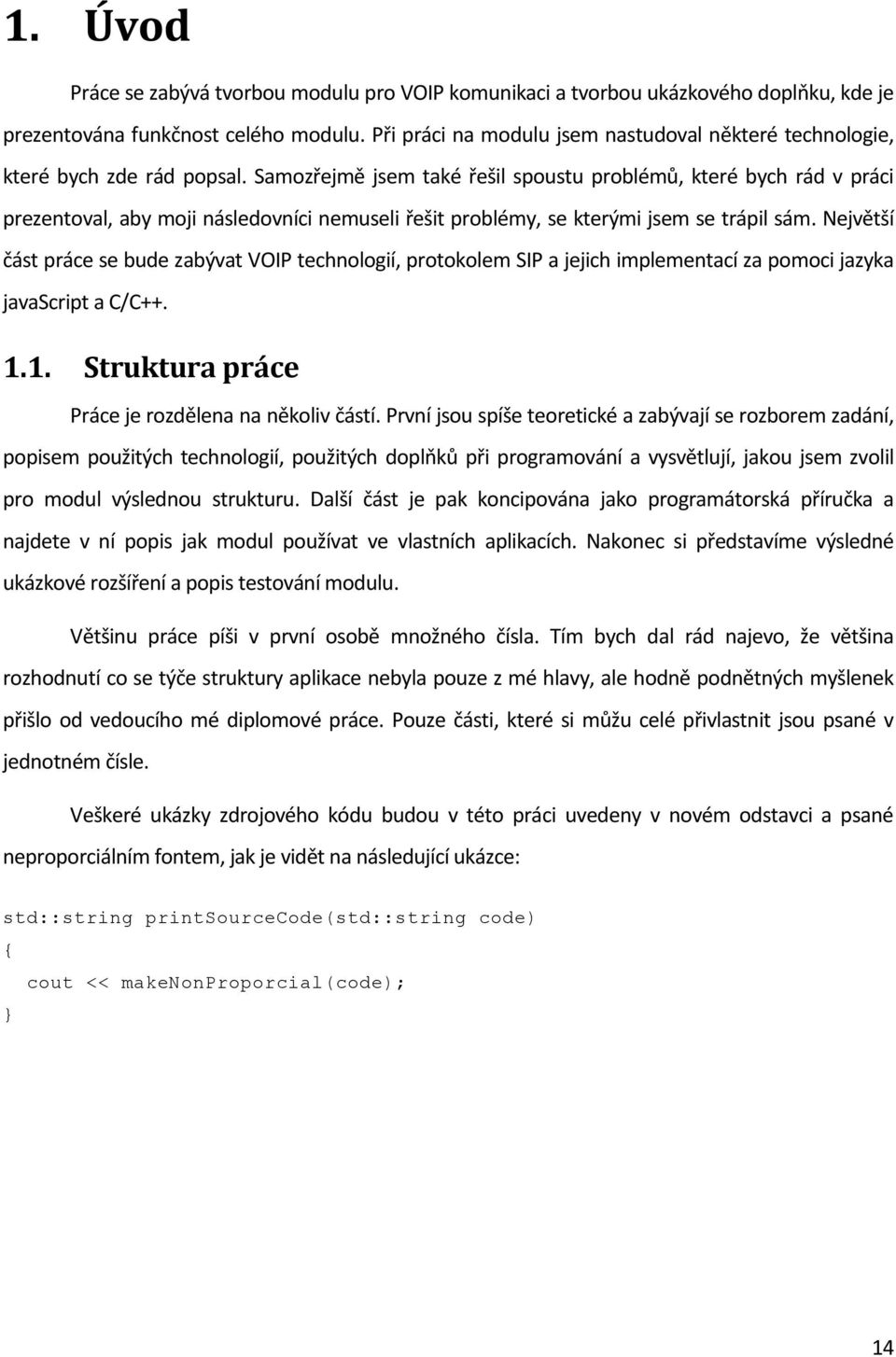 1. Úvod

Práce se zabývá tvorbou modulu pro VOIP komunikaci a tvorbou ukázkového doplňku, kde je prezentována funkčnost celého modulu. Při práci na modulu jsem nastudoval některé technologie, které bych zde rád popsal. Samozřejmě jsem také řešil spoustu problémů, které bych rád v práci prezentoval, aby moji následovníci nemuseli řešit problémy, se kterými jsem se trápil sám. Největší část práce se bude zabývat VOIP technologií, protokolem SIP a jejich implementací za pomoci jazyka javaScript a C/C++.

1.1. Struktura práce

Práce je rozdělena na několiv částí. První jsou spíše teoretické a zabývají se rozborem zadání, popisem použitých technologií, použitých doplňků při programování a vysvětlují, jakou jsem zvolil pro modul výslednou strukturu. Další část je pak koncipována jako programátorská příručka a najdete v ní popis jak modul používat ve vlastních aplikacích. Nakonec si představíme výsledné ukázkové rozšíření a popis testování modulu.

Většinu práce píši v první osobě množného čísla. Tím bych dal rád najevo, že většina rozhodnutí co se týče struktury aplikace nebyla pouze z mé hlavy, ale hodně podnětných myšlenek přišlo od vedoucího mé diplomové práce. Pouze části, které si můžu celé přivlastnit jsou psané v jednotném čísle.

Veškeré ukázky zdrojového kódu budou v této práci uvedeny v novém odstavci a psané neproporciálním fontem, jak je vidět na následující ukázce:

std::string printSourceCode(std::string code)
{
  cout << makeNonProporcial(code);
}

14